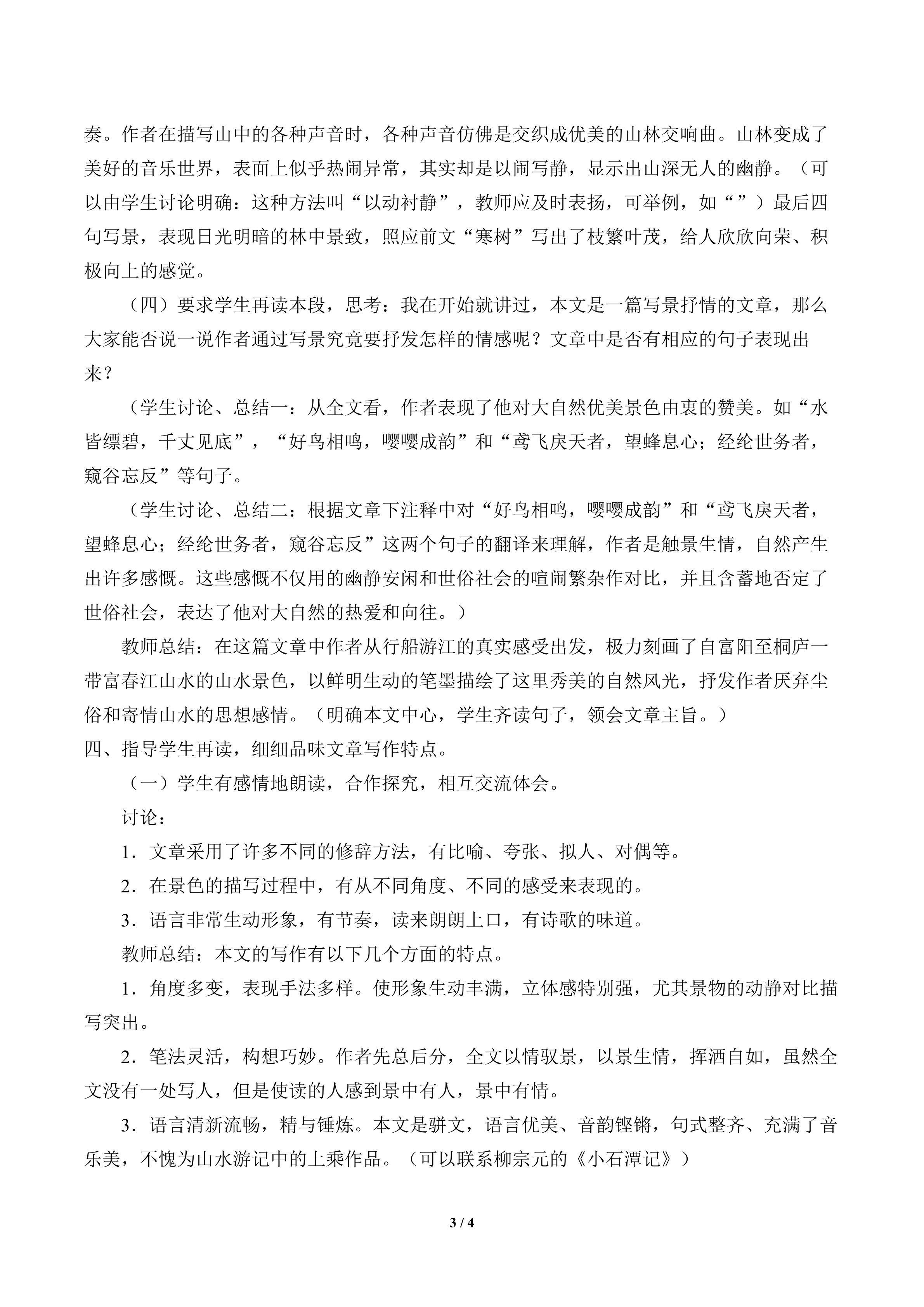 奏。作者在描写山中的各种声音时，各种声音仿佛是交织成优美的山林交响曲。山林变成了美好的音乐世界，表面上似乎热闹异常，其实却是以闹写静，显示出山深无人的幽静。（可以由学生讨论明确：这种方法叫“以动衬静”，教师应及时表扬，可举例，如“”）最后四句写景，表现日光明暗的林中景致，照应前文“寒树”写出了枝繁叶茂，给人欣欣向荣、积极向上的感觉。

（四）要求学生再读本段，思考：我在开始就讲过，本文是一篇写景抒情的文章，那么大家能否说一说作者通过写景究竟要抒发怎样的情感呢？文章中是否有相应的句子表现出来？

（学生讨论、总结一：从全文看，作者表现了他对大自然优美景色由衷的赞美。如“水皆缥碧，千丈见底”，“好鸟相鸣，嘤嘤成韵”和“鸢飞戾天者，望蜂息心；经纶世务者，窥谷忘反”等句子。

（学生讨论、总结二：根据文章下注释中对“好鸟相鸣，嘤嘤成韵”和“鸢飞戾天者，望蜂息心；经纶世务者，窥谷忘反”这两个句子的翻译来理解，作者是触景生情，自然产生出许多感慨。这些感慨不仅用的幽静安闲和世俗社会的喧闹繁杂作对比，并且含蓄地否定了世俗社会，表达了他对大自然的热爱和向往。）

教师总结：在这篇文章中作者从行船游江的真实感受出发，极力刻画了自富阳至桐庐一带富春江山水的山水景色，以鲜明生动的笔墨描绘了这里秀美的自然风光，抒发作者厌弃尘俗和寄情山水的思想感情。（明确本文中心，学生齐读句子，领会文章主旨。）

四、指导学生再读，细细品味文章写作特点。

（一）学生有感情地朗读，合作探究，相互交流体会。

讨论：

1．文章采用了许多不同的修辞方法，有比喻、夸张、拟人、对偶等。

2．在景色的描写过程中，有从不同角度、不同的感受来表现的。

3．语言非常生动形象，有节奏，读来朗朗上口，有诗歌的味道。

教师总结：本文的写作有以下几个方面的特点。

1．角度多变，表现手法多样。使形象生动丰满，立体感特别强，尤其景物的动静对比描写突出。

2．笔法灵活，构想巧妙。作者先总后分，全文以情驭景，以景生情，挥洒自如，虽然全文没有一处写人，但是使读的人感到景中有人，景中有情。

3．语言清新流畅，精与锤炼。本文是骈文，语言优美、音韵铿锵，句式整齐、充满了音乐美，不愧为山水游记中的上乘作品。（可以联系柳宗元的《小石潭记》）

3 / 4